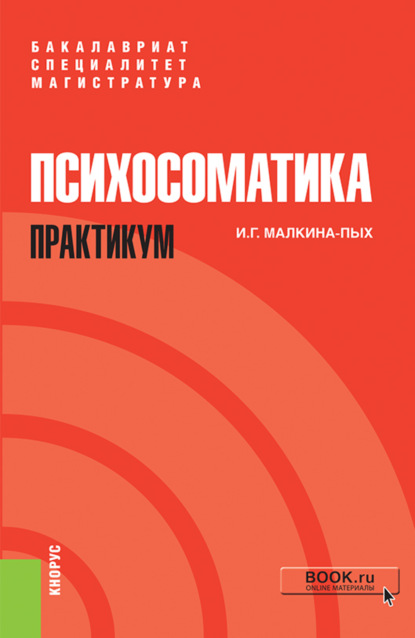 БАКАЛАВРИАТ
СПЕЦИАЛИТЕТ
МАГИСТРАТУРА

ПСИХОСОМАТИКА

ПРАКТИКУМ

И.Г. МАЛКИНА-ПЫХ

КНОРУС

BOOK.ru
ONLINE МАТЕРИАЛЫ